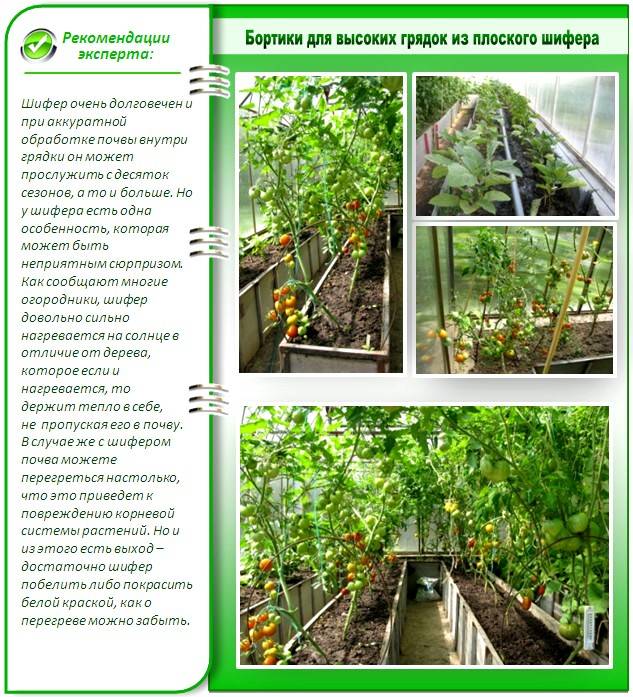 Рекомендации эксперта:

Шифер очень долговечен и при аккуратной обработке почвы внутри грядки он может прослужить с десяток сезонов, а то и больше. Но у шифера есть одна особенность, которая может быть неприятным сюрпризом. Как сообщают многие огородники, шифер довольно сильно нагревается на солнце в отличие от дерева, которое если и нагревается, то держит тепло в себе, не пропуская его в почву. В случае же с шифером почва можете перегреться настолько, что это приведет к повреждению корневой системы растений. Но и из этого есть выход – достаточно шифер побелить либо покрасить белой краской, как о перегреве можно забыть.

Бортики для высоких грядок из плоского шифера